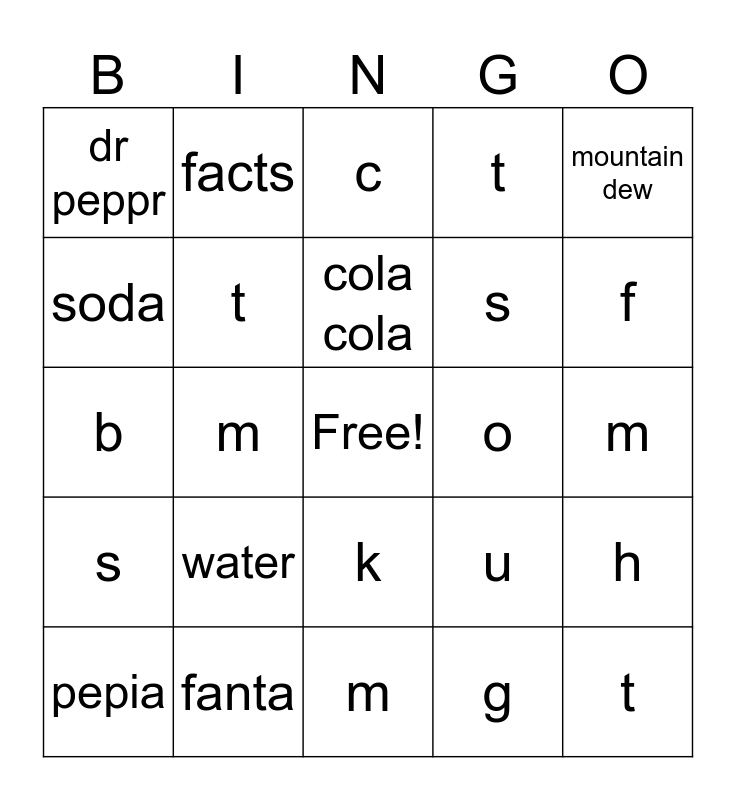 | B | I | N | G | O |
|---|---|---|---|---|
| dr peppr | facts | c | t | mountain dew |
| soda | t | cola cola | s | f |
| b | m | Free! | o | m |
| s | water | k | u | h |
| pepia | fanta | m | g | t |